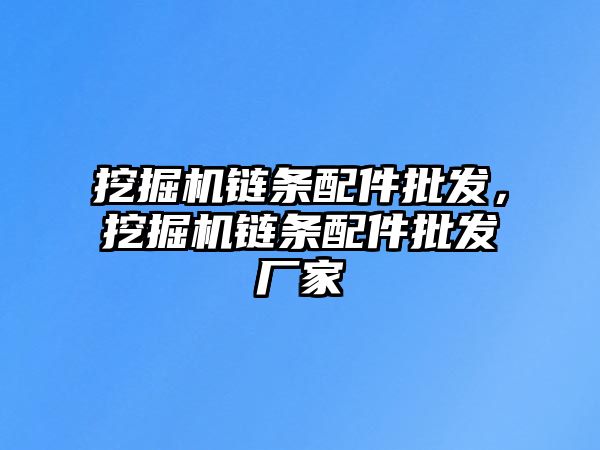 挖掘机链条配件批发，挖掘机链条配件批发厂家